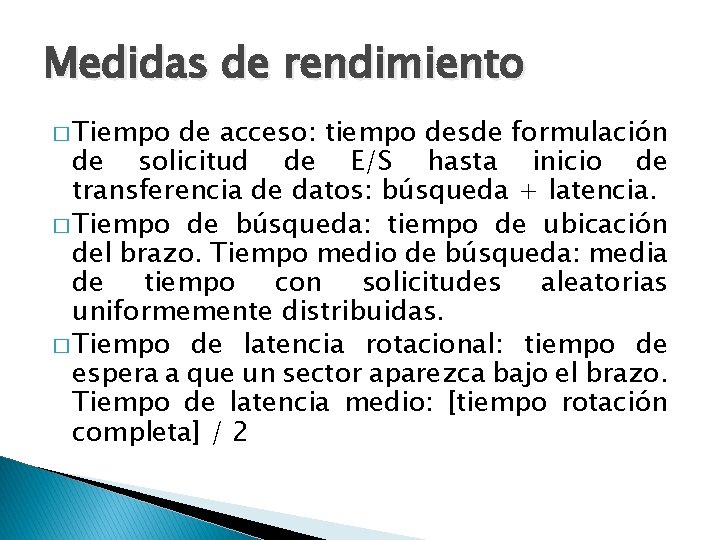 Medidas de rendimiento

□ Tiempo de acceso: tiempo desde formulación de solicitud de E/S hasta inicio de transferencia de datos: búsqueda + latencia.

□ Tiempo de búsqueda: tiempo de ubicación del brazo. Tiempo medio de búsqueda: media de tiempo con solicitudes aleatorias uniformemente distribuidas.

□ Tiempo de latencia rotacional: tiempo de espera a que un sector aparezca bajo el brazo. Tiempo de latencia medio: [tiempo rotación completa] / 2